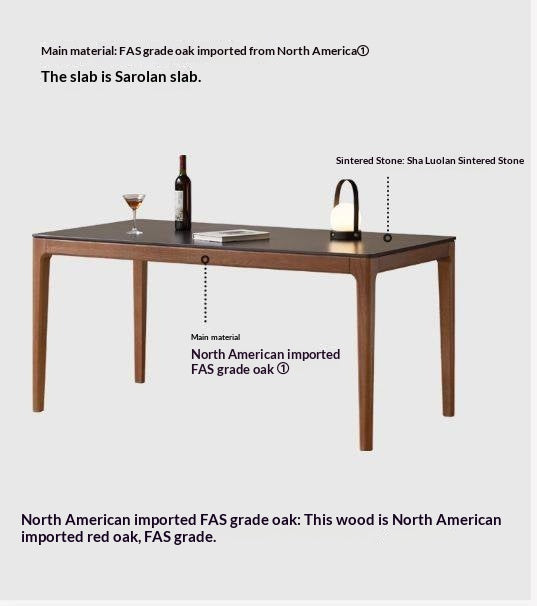 Main material: FAS grade oak imported from North America①

The slab is Sarolan slab.

Sintered Stone: Sha Luolan Sintered Stone

Main material

North American imported FAS grade oak ①

North American imported FAS grade oak: This wood is North American imported red oak, FAS grade.